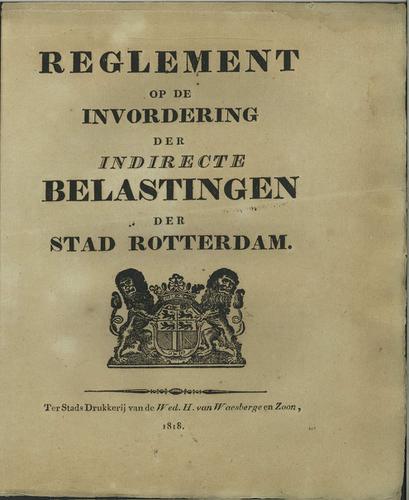 REGLEMENT
OP DE
INVORDERING
DER
INDIRECTE
BELASTINGEN
DER
STAD ROTTERDAM.

Ter Stads Drukkerij van de Wed. H. van Waesberge en Zoon,
1818.